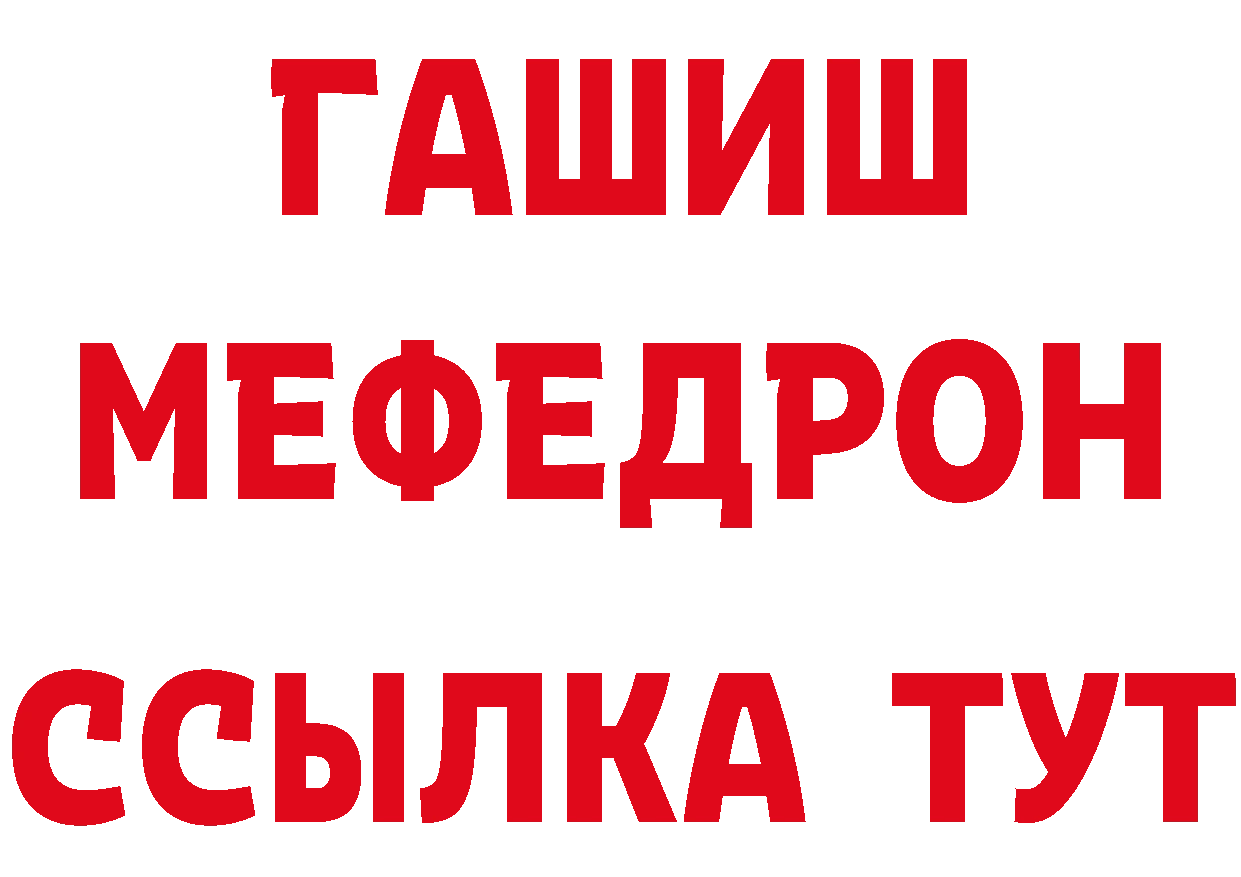 ГАШИШ
МЕФЕДРОН
ССЫЛКА ТУТ